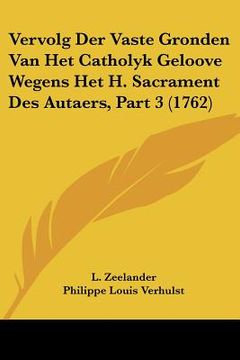 Vervolg Der Vaste Gronden Van Het Catholyk Geloove Wegens Het H. Sacrament Des Autaers, Part 3 (1762)

L. Zeelander
Philippe Louis Verhulst